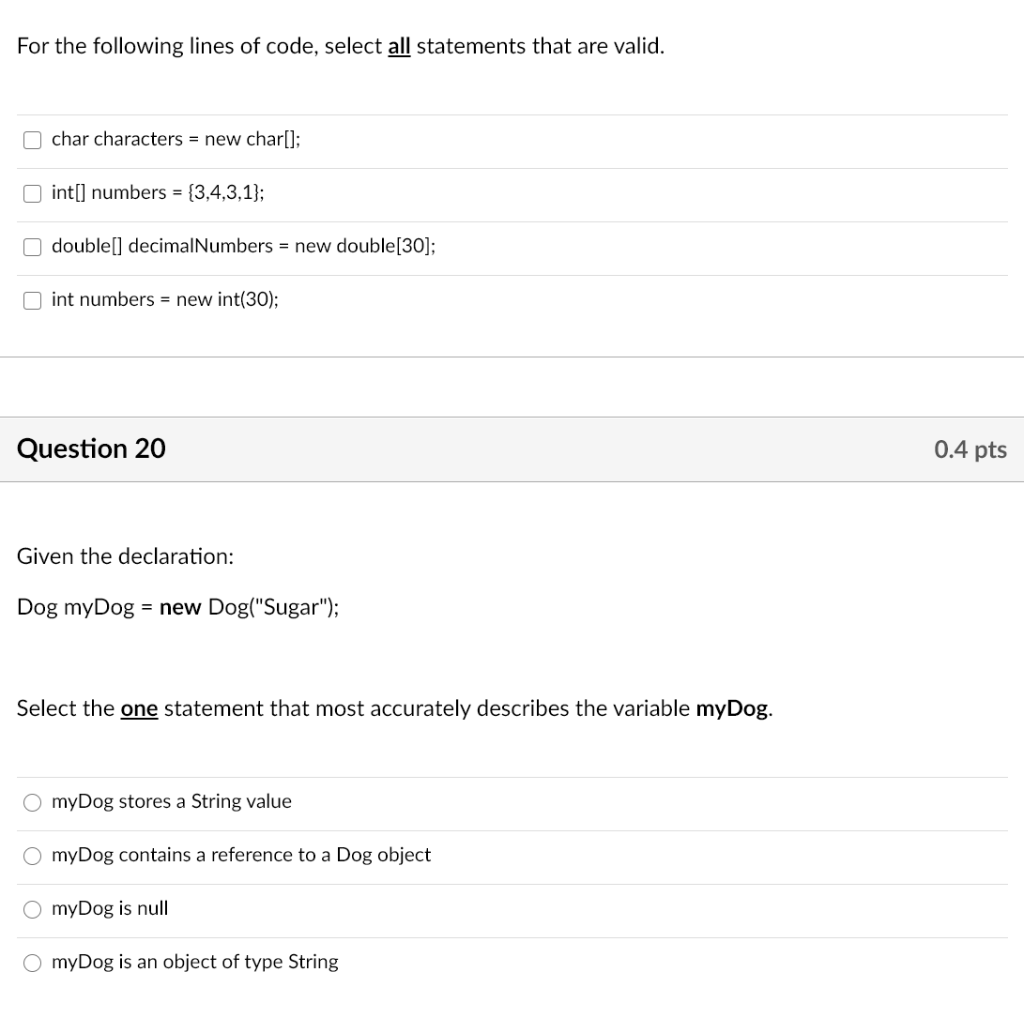 For the following lines of code, select all statements that are valid.

char characters = new char[];

int[] numbers = {3,4,3,1};

double[] decimalNumbers = new double[30];

int numbers = new int(30);

Question 20

0.4 pts

Given the declaration:

Dog myDog = new Dog("Sugar");

Select the one statement that most accurately describes the variable myDog.

myDog stores a String value

myDog contains a reference to a Dog object

myDog is null

myDog is an object of type String